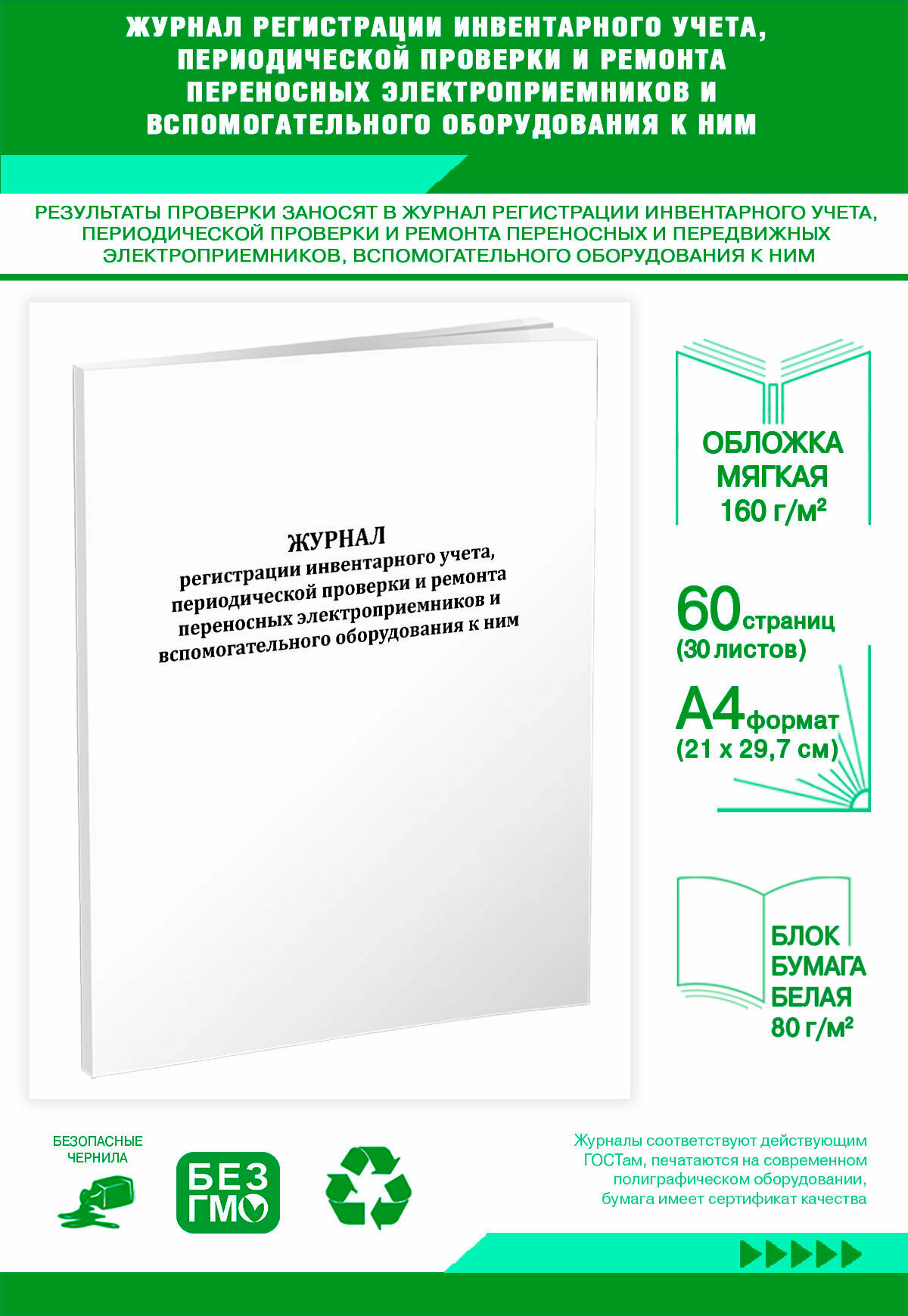 ЖУРНАЛ РЕГИСТРАЦИИ ИНВЕНТАРНОГО УЧЕТА, ПЕРИОДИЧЕСКОЙ ПРОВЕРКИ И РЕМОНТА ПЕРЕНОСНЫХ ЭЛЕКТРОПРИЕМНИКОВ И ВСПОМОГАТЕЛЬНОГО ОБОРУДОВАНИЯ К НИМ

РЕЗУЛЬТАТЫ ПРОВЕРКИ ЗАНОСЯТ В ЖУРНАЛ РЕГИСТРАЦИИ ИНВЕНТАРНОГО УЧЕТА, ПЕРИОДИЧЕСКОЙ ПРОВЕРКИ И РЕМОНТА ПЕРЕНОСНЫХ И ПЕРЕДВИЖНЫХ ЭЛЕКТРОПРИЕМНИКОВ, ВСПОМОГАТЕЛЬНОГО ОБОРУДОВАНИЯ К НИМ

ЖУРНАЛ
регистрации инвентарного учета, периодической проверки и ремонта переносных электроприемников и вспомогательного оборудования к ним

ОБЛОЖКА МЯГКАЯ 160 г/м²

60 страниц (30 листов)

А4 формат (21 х 29,7 см)

БЛОК БУМАГА БЕЛАЯ 80 г/м²

БЕЗОПАСНЫЕ ЧЕРНИЛА

БЕЗ ГМО

Журналы соответствуют действующим ГОСТам, печатаются на современном полиграфическом оборудовании, бумага имеет сертификат качества